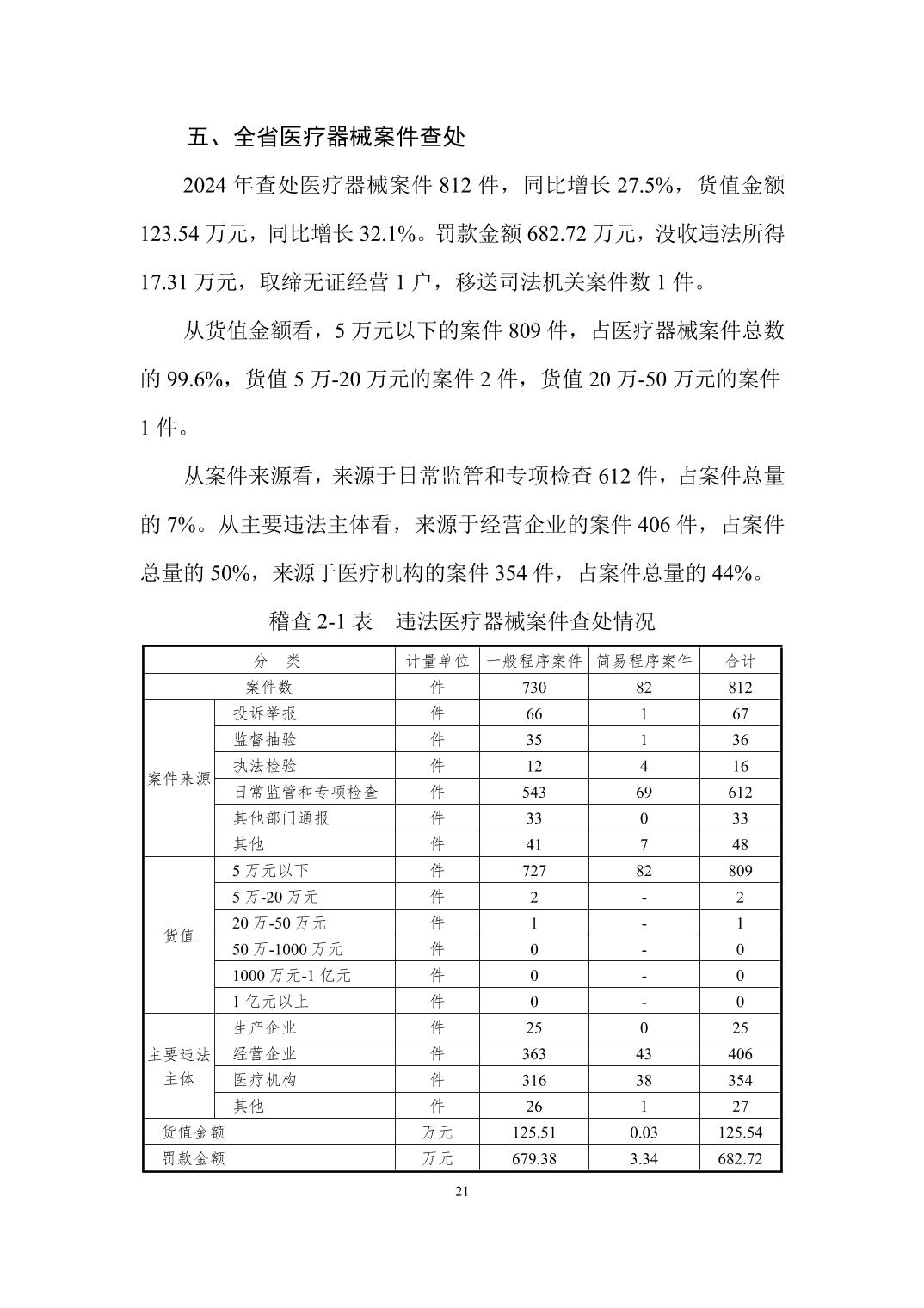 五、全省医疗器械案件查处

2024 年查处医疗器械案件 812 件，同比增长 27.5%，货值金额 123.54 万元，同比增长 32.1%。罚款金额 682.72 万元，没收违法所得 17.31 万元，取缔无证经营 1 户，移送司法机关案件数 1 件。

从货值金额看，5 万元以下的案件 809 件，占医疗器械案件总数的 99.6%，货值 5 万-20 万元的案件 2 件，货值 20 万-50 万元的案件 1 件。

从案件来源看，来源于日常监管和专项检查 612 件，占案件总量的 7%。从主要违法主体看，来源于经营企业的案件 406 件，占案件总量的 50%，来源于医疗机构的案件 354 件，占案件总量的 44%。

稽查 2-1 表　违法医疗器械案件查处情况

| 分　类 | | 计量单位 | 一般程序案件 | 简易程序案件 | 合计 |
|---|---|---|---|---|---|
| 案件数 | | 件 | 730 | 82 | 812 |
| 案件来源 | 投诉举报 | 件 | 66 | 1 | 67 |
| | 监督抽验 | 件 | 35 | 1 | 36 |
| | 执法检验 | 件 | 12 | 4 | 16 |
| | 日常监管和专项检查 | 件 | 543 | 69 | 612 |
| | 其他部门通报 | 件 | 33 | 0 | 33 |
| | 其他 | 件 | 41 | 7 | 48 |
| 货值 | 5 万元以下 | 件 | 727 | 82 | 809 |
| | 5 万-20 万元 | 件 | 2 | - | 2 |
| | 20 万-50 万元 | 件 | 1 | - | 1 |
| | 50 万-1000 万元 | 件 | 0 | - | 0 |
| | 1000 万元-1 亿元 | 件 | 0 | - | 0 |
| | 1 亿元以上 | 件 | 0 | - | 0 |
| 主要违法主体 | 生产企业 | 件 | 25 | 0 | 25 |
| | 经营企业 | 件 | 363 | 43 | 406 |
| | 医疗机构 | 件 | 316 | 38 | 354 |
| | 其他 | 件 | 26 | 1 | 27 |
| 货值金额 | | 万元 | 125.51 | 0.03 | 125.54 |
| 罚款金额 | | 万元 | 679.38 | 3.34 | 682.72 |

21